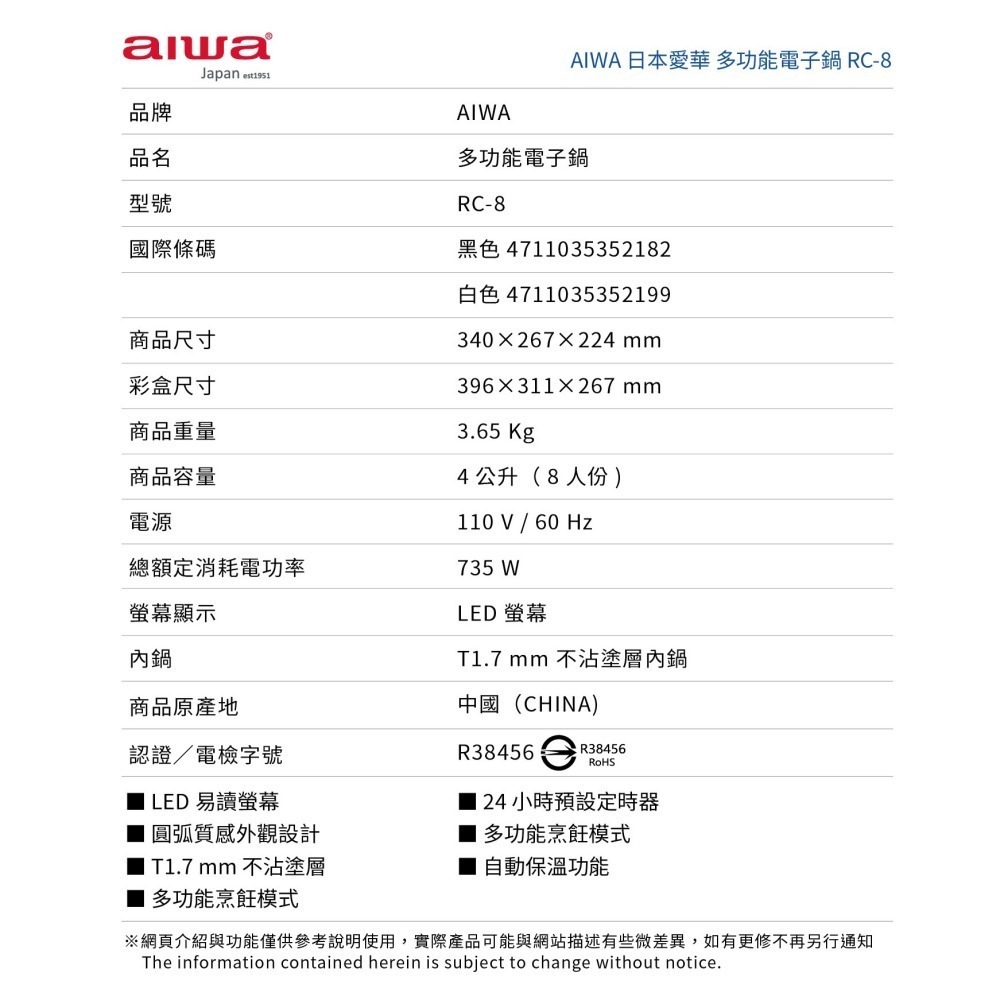 aiwa
Japan est1951

AIWA 日本愛華 多功能電子鍋 RC-8

| 品牌 | AIWA |
|---|---|
| 品名 | 多功能電子鍋 |
| 型號 | RC-8 |
| 國際條碼 | 黑色 4711035352182 |
| | 白色 4711035352199 |
| 商品尺寸 | 340×267×224 mm |
| 彩盒尺寸 | 396×311×267 mm |
| 商品重量 | 3.65 Kg |
| 商品容量 | 4 公升（8 人份） |
| 電源 | 110 V / 60 Hz |
| 總額定消耗電功率 | 735 W |
| 螢幕顯示 | LED 螢幕 |
| 內鍋 | T1.7 mm 不沾塗層內鍋 |
| 商品原產地 | 中國（CHINA) |
| 認證／電檢字號 | R38456 R38456 RoHS |

■ LED 易讀螢幕
■ 圓弧質感外觀設計
■ T1.7 mm 不沾塗層
■ 多功能烹飪模式

■ 24 小時預設定時器
■ 多功能烹飪模式
■ 自動保溫功能

※網頁介紹與功能僅供參考說明使用，實際產品可能與網站描述有些微差異，如有更修不再另行通知
The information contained herein is subject to change without notice.